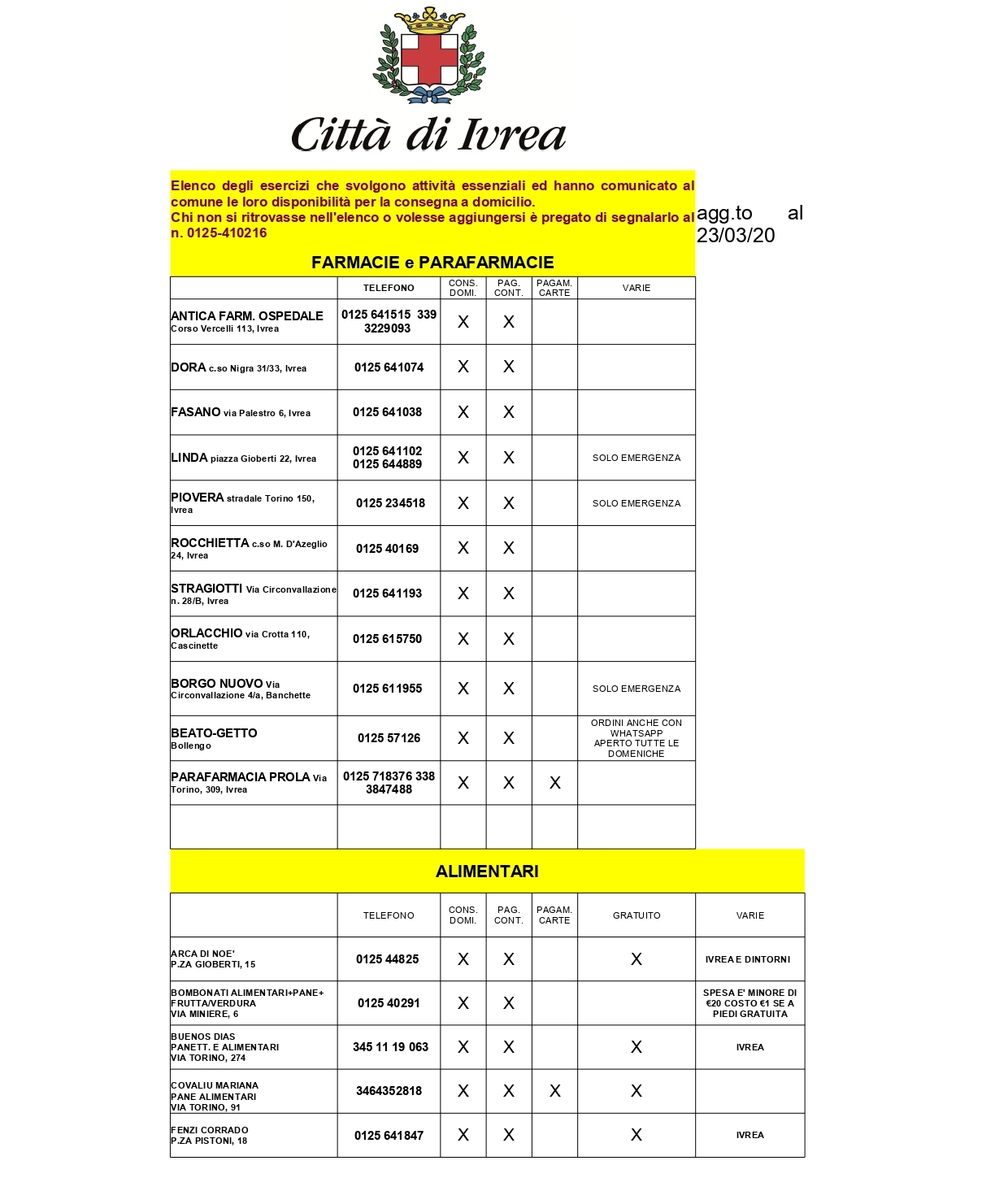 Città di Ivrea

Elenco degli esercizi che svolgono attività essenziali ed hanno comunicato al comune le loro disponibilità per la consegna a domicilio.
Chi non si ritrovasse nell'elenco o volesse aggiungersi è pregato di segnalarlo al n. 0125-410216

agg.to al 23/03/20

FARMACIE e PARAFARMACIE

| | TELEFONO | CONS. DOMI. | PAG. CONT. | PAGAM. CARTE | VARIE |
|---|---|---|---|---|---|
| ANTICA FARM. OSPEDALE Corso Vercelli 113, Ivrea | 0125 641515 339 3229093 | X | X | | |
| DORA c.so Nigra 31/33, Ivrea | 0125 641074 | X | X | | |
| FASANO via Palestro 6, Ivrea | 0125 641038 | X | X | | |
| LINDA piazza Gioberti 22, Ivrea | 0125 641102 0125 644889 | X | X | | SOLO EMERGENZA |
| PIOVERA stradale Torino 150, Ivrea | 0125 234518 | X | X | | SOLO EMERGENZA |
| ROCCHIETTA c.so M. D'Azeglio 24, Ivrea | 0125 40169 | X | X | | |
| STRAGIOTTI Via Circonvallazione n. 28/B, Ivrea | 0125 641193 | X | X | | |
| ORLACCHIO via Crotta 110, Cascinette | 0125 615750 | X | X | | |
| BORGO NUOVO Via Circonvallazione 4/a, Banchette | 0125 611955 | X | X | | SOLO EMERGENZA |
| BEATO-GETTO Bollengo | 0125 57126 | X | X | | ORDINI ANCHE CON WHATSAPP APERTO TUTTE LE DOMENICHE |
| PARAFARMACIA PROLA Via Torino, 309, Ivrea | 0125 718376 338 3847488 | X | X | X | |
| | | | | | |

ALIMENTARI

| | TELEFONO | CONS. DOMI. | PAG. CONT. | PAGAM. CARTE | GRATUITO | VARIE |
|---|---|---|---|---|---|---|
| ARCA DI NOE' P.ZA GIOBERTI, 15 | 0125 44825 | X | X | | X | IVREA E DINTORNI |
| BOMBONATI ALIMENTARI+PANE+ FRUTTA/VERDURA VIA MINIERE, 6 | 0125 40291 | X | X | | | SPESA E' MINORE DI €20 COSTO €1 SE A PIEDI GRATUITA |
| BUENOS DIAS PANETT. E ALIMENTARI VIA TORINO, 274 | 345 11 19 063 | X | X | | X | IVREA |
| COVALIU MARIANA PANE ALIMENTARI VIA TORINO, 91 | 3464352818 | X | X | X | X | |
| FENZI CORRADO P.ZA PISTONI, 18 | 0125 641847 | X | X | | X | IVREA |